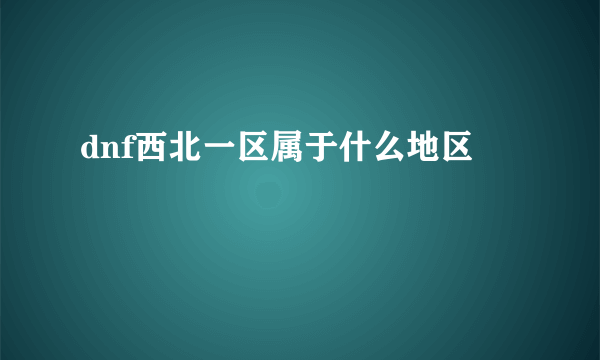 dnf西北一区属于什么地区